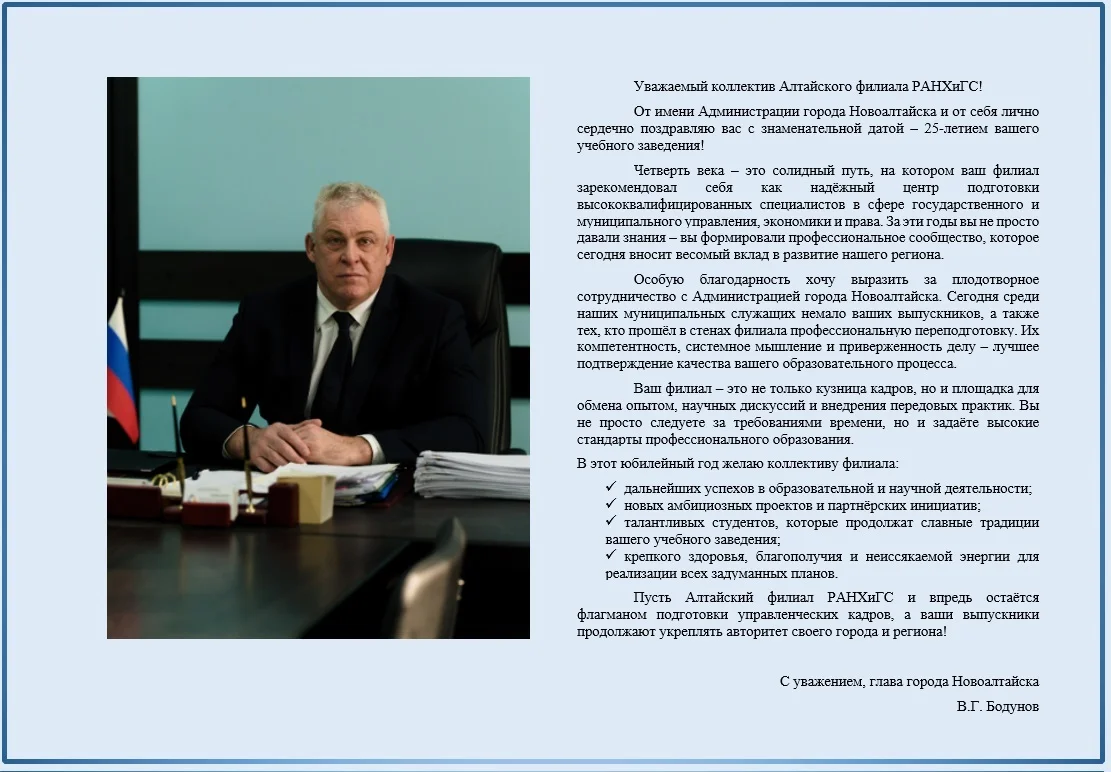 Уважаемый коллектив Алтайского филиала РАНХиГС!

От имени Администрации города Новоалтайска и от себя лично сердечно поздравляю вас с знаменательной датой – 25-летием вашего учебного заведения!

Четверть века – это солидный путь, на котором ваш филиал зарекомендовал себя как надёжный центр подготовки высококвалифицированных специалистов в сфере государственного и муниципального управления, экономики и права. За эти годы вы не просто давали знания – вы формировали профессиональное сообщество, которое сегодня вносит весомый вклад в развитие нашего региона.

Особую благодарность хочу выразить за плодотворное сотрудничество с Администрацией города Новоалтайска. Сегодня среди наших муниципальных служащих немало ваших выпускников, а также тех, кто прошёл в стенах филиала профессиональную переподготовку. Их компетентность, системное мышление и приверженность делу – лучшее подтверждение качества вашего образовательного процесса.

Ваш филиал – это не только кузница кадров, но и площадка для обмена опытом, научных дискуссий и внедрения передовых практик. Вы не просто следуете за требованиями времени, но и задаёте высокие стандарты профессионального образования.

В этот юбилейный год желаю коллективу филиала:

✓ дальнейших успехов в образовательной и научной деятельности;
✓ новых амбициозных проектов и партнёрских инициатив;
✓ талантливых студентов, которые продолжат славные традиции вашего учебного заведения;
✓ крепкого здоровья, благополучия и неиссякаемой энергии для реализации всех задуманных планов.

Пусть Алтайский филиал РАНХиГС и впредь остаётся флагманом подготовки управленческих кадров, а ваши выпускники продолжают укреплять авторитет своего города и региона!

С уважением, глава города Новоалтайска

В.Г. Бодунов